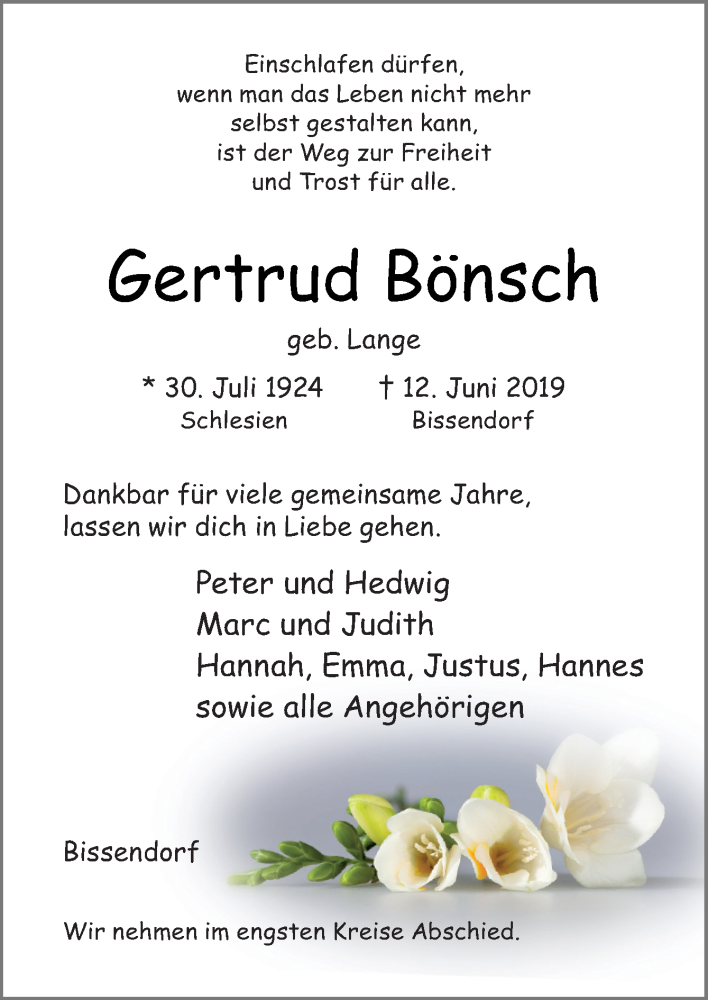 Einschlafen dürfen,
wenn man das Leben nicht mehr
selbst gestalten kann,
ist der Weg zur Freiheit
und Trost für alle.

Gertrud Bönsch

geb. Lange

* 30. Juli 1924
Schlesien

† 12. Juni 2019
Bissendorf

Dankbar für viele gemeinsame Jahre,
lassen wir dich in Liebe gehen.

Peter und Hedwig
Marc und Judith
Hannah, Emma, Justus, Hannes
sowie alle Angehörigen

Bissendorf

Wir nehmen im engsten Kreise Abschied.